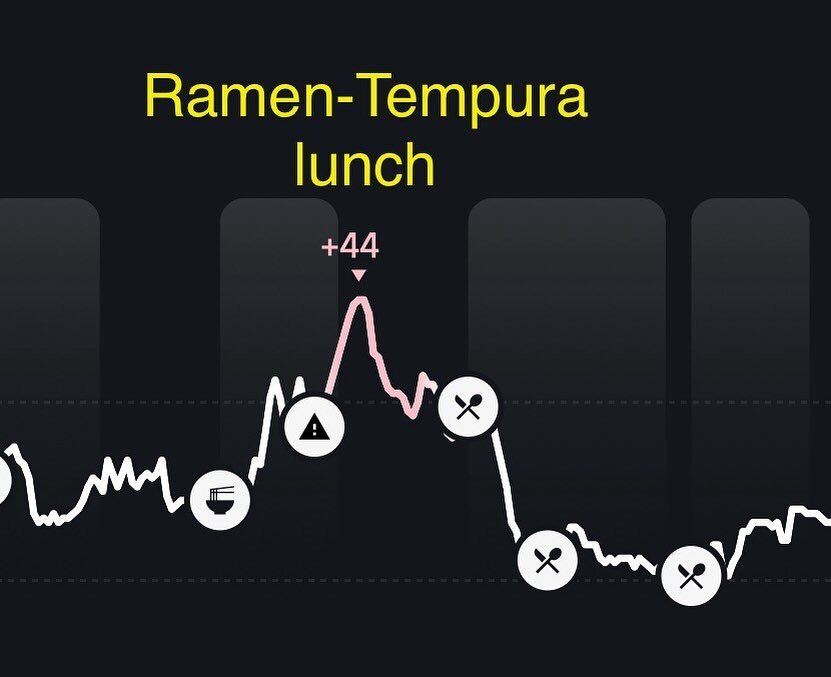 Ramen-Tempura lunch

+44